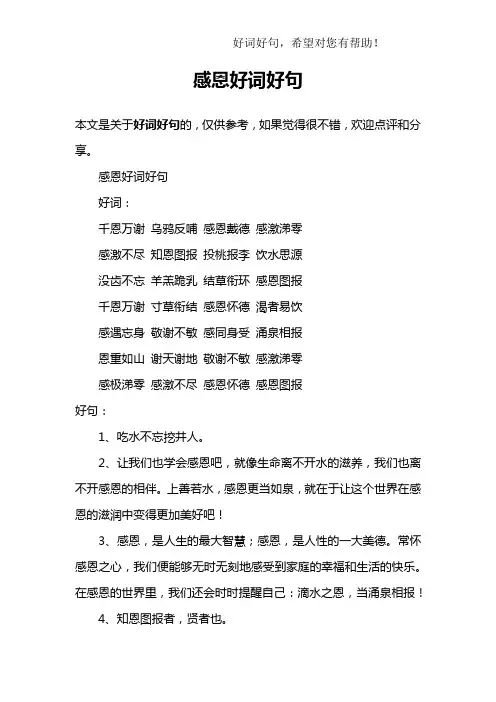 好词好句，希望对您有帮助！

感恩好词好句

本文是关于好词好句的，仅供参考，如果觉得很不错，欢迎点评和分享。

感恩好词好句

好词：

千恩万谢 乌鸦反哺 感恩戴德 感激涕零

感激不尽 知恩图报 投桃报李 饮水思源

没齿不忘 羊羔跪乳 结草衔环 感恩图报

千恩万谢 寸草衔结 感恩怀德 渴者易饮

感遇忘身 敬谢不敏 感同身受 涌泉相报

恩重如山 谢天谢地 敬谢不敏 感激涕零

感极涕零 感激不尽 感恩怀德 感恩图报

好句：

1、吃水不忘挖井人。

2、让我们也学会感恩吧，就像生命离不开水的滋养，我们也离不开感恩的相伴。上善若水，感恩更当如泉，就在于让这个世界在感恩的滋润中变得更加美好吧！

3、感恩，是人生的最大智慧；感恩，是人性的一大美德。常怀感恩之心，我们便能够无时无刻地感受到家庭的幸福和生活的快乐。在感恩的世界里，我们还会时时提醒自己：滴水之恩，当涌泉相报！

4、知恩图报者，贤者也。